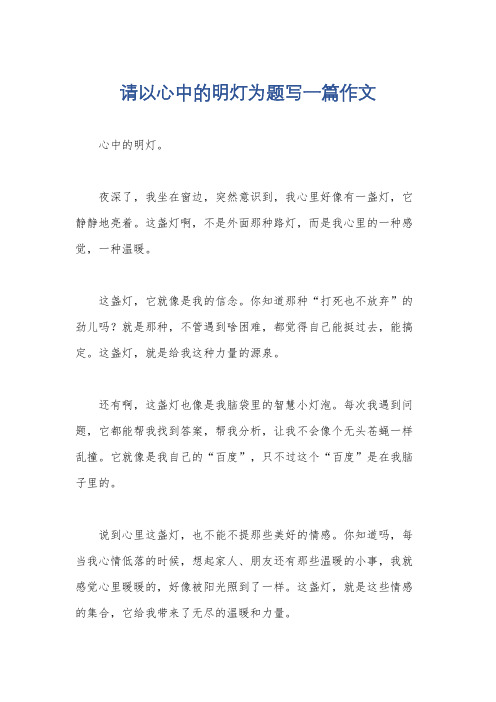 请以心中的明灯为题写一篇作文

心中的明灯。

夜深了，我坐在窗边，突然意识到，我心里好像有一盏灯，它静静地亮着。这盏灯啊，不是外面那种路灯，而是我心里的一种感觉，一种温暖。

这盏灯，它就像是我的信念。你知道那种“打死也不放弃”的劲儿吗？就是那种，不管遇到啥困难，都觉得自己能挺过去，能搞定。这盏灯，就是给我这种力量的源泉。

还有啊，这盏灯也像是我脑袋里的智慧小灯泡。每次我遇到问题，它都能帮我找到答案，帮我分析，让我不会像个无头苍蝇一样乱撞。它就像是我自己的“百度”，只不过这个“百度”是在我脑子里的。

说到心里这盏灯，也不能不提那些美好的情感。你知道吗，每当我心情低落的时候，想起家人、朋友还有那些温暖的小事，我就感觉心里暖暖的，好像被阳光照到了一样。这盏灯，就是这些情感的集合，它给我带来了无尽的温暖和力量。